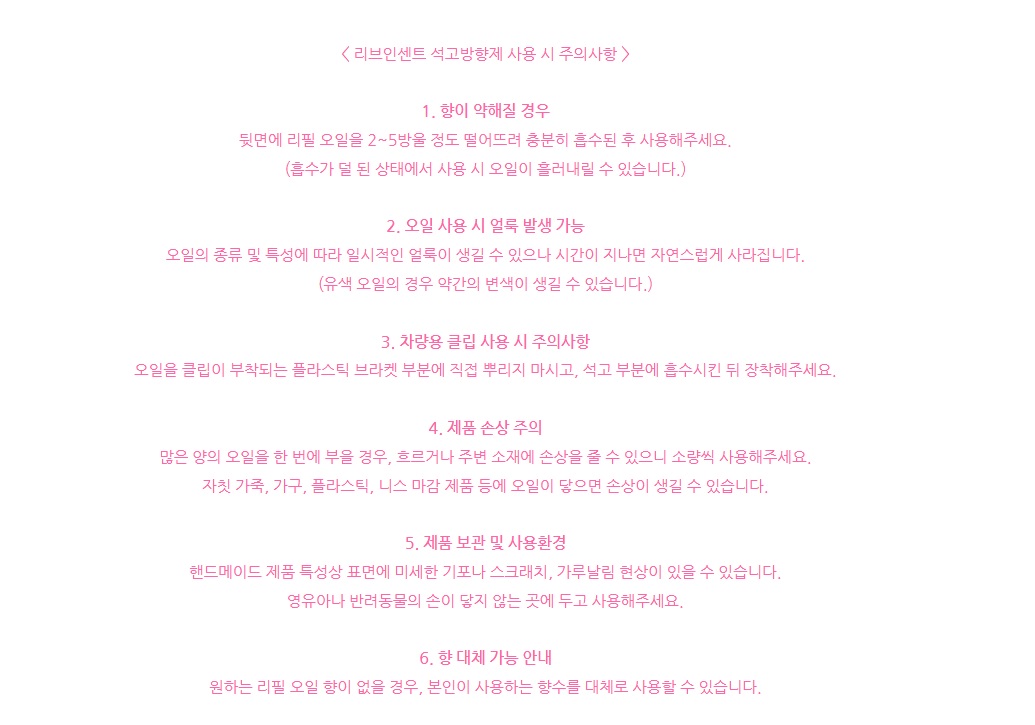 〈 리브인센트 석고방향제 사용 시 주의사항 〉

1. 향이 약해질 경우
뒷면에 리필 오일을 2~5방울 정도 떨어뜨려 충분히 흡수된 후 사용해주세요.
(흡수가 덜 된 상태에서 사용 시 오일이 흘러내릴 수 있습니다.)

2. 오일 사용 시 얼룩 발생 가능
오일의 종류 및 특성에 따라 일시적인 얼룩이 생길 수 있으나 시간이 지나면 자연스럽게 사라집니다.
(유색 오일의 경우 약간의 변색이 생길 수 있습니다.)

3. 차량용 클립 사용 시 주의사항
오일을 클립이 부착되는 플라스틱 브라켓 부분에 직접 뿌리지 마시고, 석고 부분에 흡수시킨 뒤 장착해주세요.

4. 제품 손상 주의
많은 양의 오일을 한 번에 부을 경우, 흐르거나 주변 소재에 손상을 줄 수 있으니 소량씩 사용해주세요.
자칫 가죽, 가구, 플라스틱, 니스 마감 제품 등에 오일이 닿으면 손상이 생길 수 있습니다.

5. 제품 보관 및 사용환경
핸드메이드 제품 특성상 표면에 미세한 기포나 스크래치, 가루날림 현상이 있을 수 있습니다.
영유아나 반려동물의 손이 닿지 않는 곳에 두고 사용해주세요.

6. 향 대체 가능 안내
원하는 리필 오일 향이 없을 경우, 본인이 사용하는 향수를 대체로 사용할 수 있습니다.